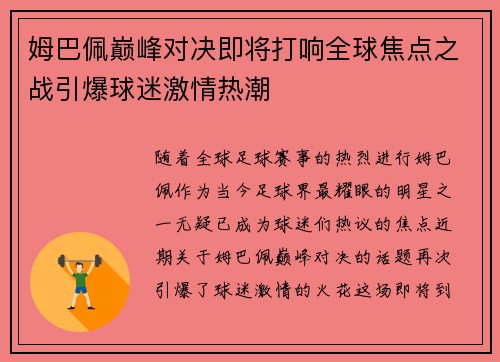 姆巴佩巅峰对决即将打响全球焦点之战引爆球迷激情热潮

随着全球足球赛事的热烈进行姆巴佩作为当今足球界最耀眼的明星之一无疑已成为球迷们热议的焦点近期关于姆巴佩巅峰对决的话题再次引爆了球迷激情的火花这场即将到